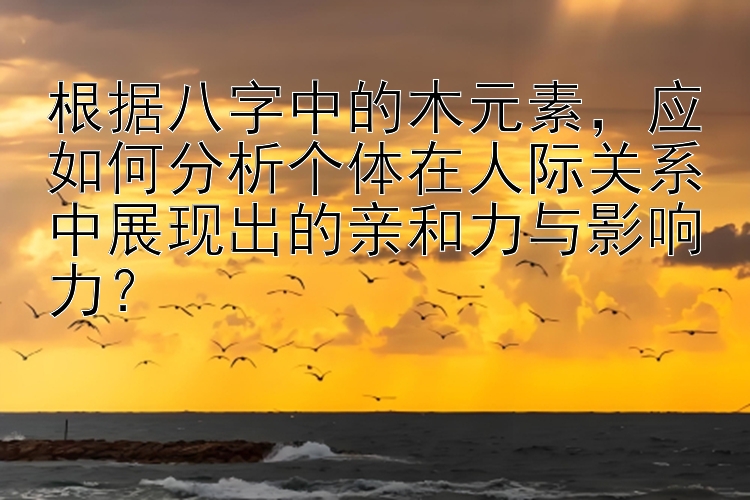 根据八字中的木元素，应如何分析个体在人际关系中展现出的亲和力与影响力？